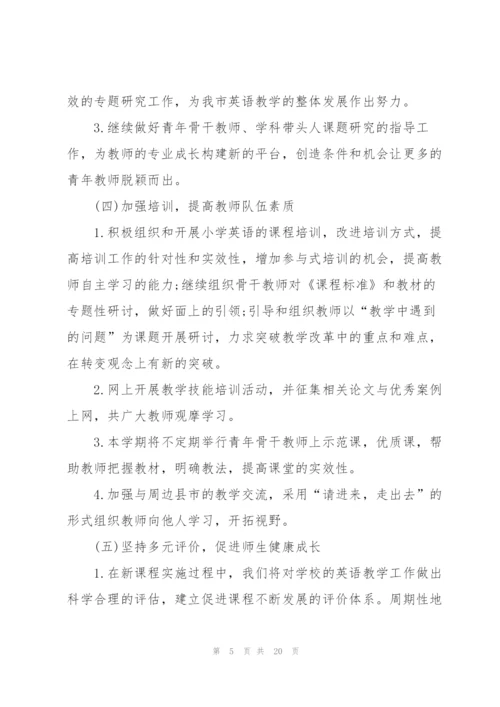 效的专题研究工作，为我市英语教学的整体发展作出努力。

3.继续做好青年骨干教师、学科带头人课题研究的指导工作，为教师的专业成长构建新的平台，创造条件和机会让更多的青年教师脱颖而出。

(四)加强培训，提高教师队伍素质

1.积极组织和开展小学英语的课程培训，改进培训方式，提高培训工作的针对性和实效性，增加参与式培训的机会，提高教师自主学习的能力;继续组织骨干教师对《课程标准》和教材的专题性研讨，做好面上的引领;引导和组织教师以“教学中遇到的问题”为课题开展研讨，力求突破教学改革中的重点和难点，在转变观念上有新的突破。

2.网上开展教学技能培训活动，并征集相关论文与优秀案例上网，共广大教师观摩学习。

3.本学期将不定期举行青年骨干教师上示范课，优质课，帮助教师把握教材，明确教法，提高课堂的实效性。

4.加强与周边县市的教学交流，采用“请进来，走出去”的形式组织教师向他人学习，开拓视野。

(五)坚持多元评价，促进师生健康成长

1.在新课程实施过程中，我们将对学校的英语教学工作做出科学合理的评估，建立促进课程不断发展的评价体系。周期性地

第 5 页 共 20 页